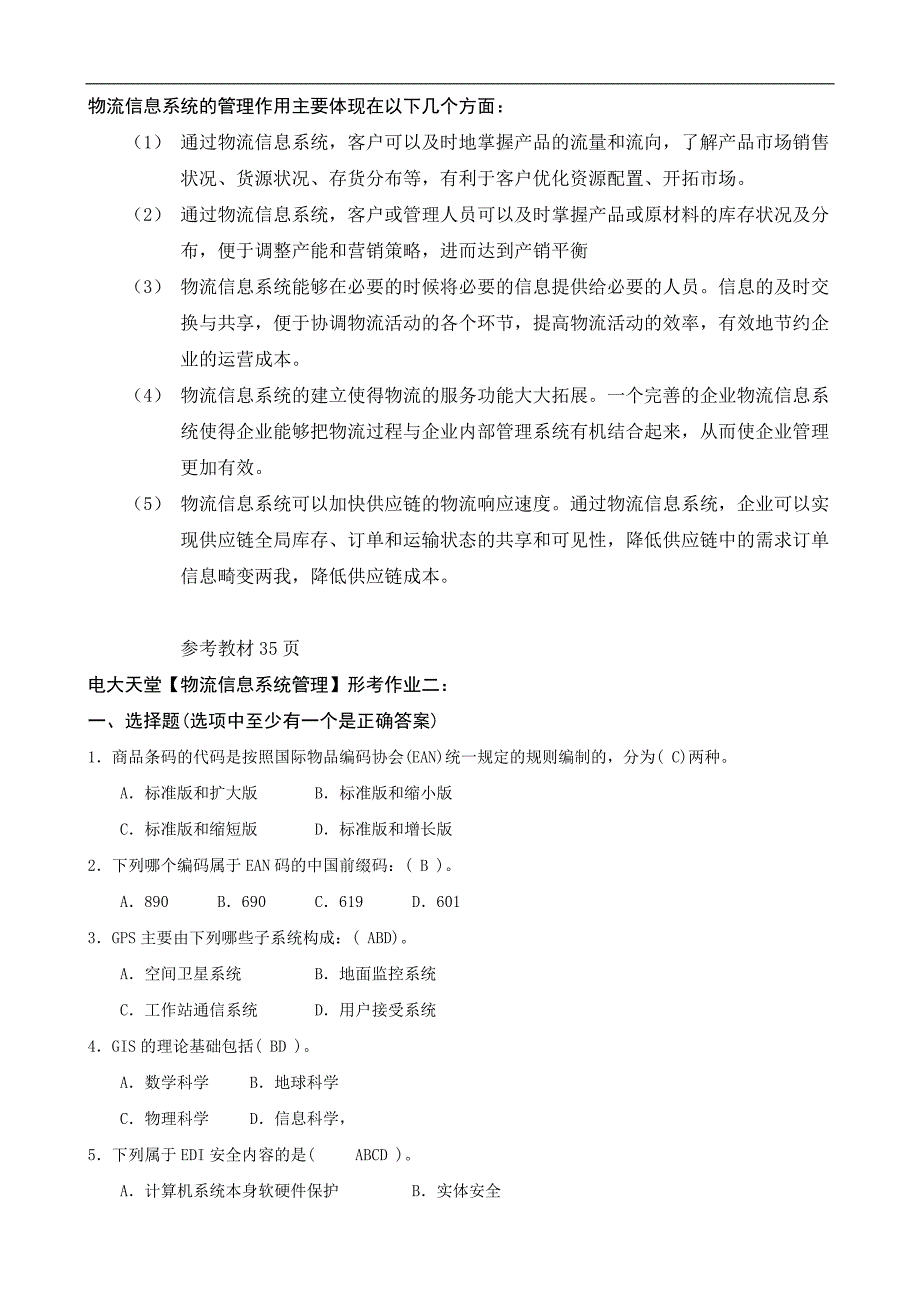 物流信息系统的管理作用主要体现在以下几个方面：

（1） 通过物流信息系统，客户可以及时地掌握产品的流量和流向，了解产品市场销售状况、货源状况、存货分布等，有利于客户优化资源配置、开拓市场。

（2） 通过物流信息系统，客户或管理人员可以及时掌握产品或原材料的库存状况及分布，便于调整产能和营销策略，进而达到产销平衡

（3） 物流信息系统能够在必要的时候将必要的信息提供给必要的人员。信息的及时交换与共享，便于协调物流活动的各个环节，提高物流活动的效率，有效地节约企业的运营成本。

（4） 物流信息系统的建立使得物流的服务功能大大拓展。一个完善的企业物流信息系统使得企业能够把物流过程与企业内部管理系统有机结合起来，从而使企业管理更加有效。

（5） 物流信息系统可以加快供应链的物流响应速度。通过物流信息系统，企业可以实现供应链全局库存、订单和运输状态的共享和可见性，降低供应链中的需求订单信息畸变两我，降低供应链成本。

参考教材 35 页

电大天堂【物流信息系统管理】形考作业二：

一、选择题(选项中至少有一个是正确答案)

1. 商品条码的代码是按照国际物品编码协会(EAN)统一规定的规则编制的，分为( C)两种。

A. 标准版和扩大版 B. 标准版和缩小版

C. 标准版和缩短版 D. 标准版和增长版

2. 下列哪个编码属于 EAN 码的中国前缀码：( B )。

A. 890 B. 690 C. 619 D. 601

3. GPS 主要由下列哪些子系统构成：( ABD)。

A. 空间卫星系统 B. 地面监控系统

C. 工作站通信系统 D. 用户接受系统

4. GIS 的理论基础包括( BD )。

A. 数学科学 B. 地球科学

C. 物理科学 D. 信息科学，

5. 下列属于 EDI 安全内容的是( ABCD )。

A. 计算机系统本身软硬件保护 B. 实体安全